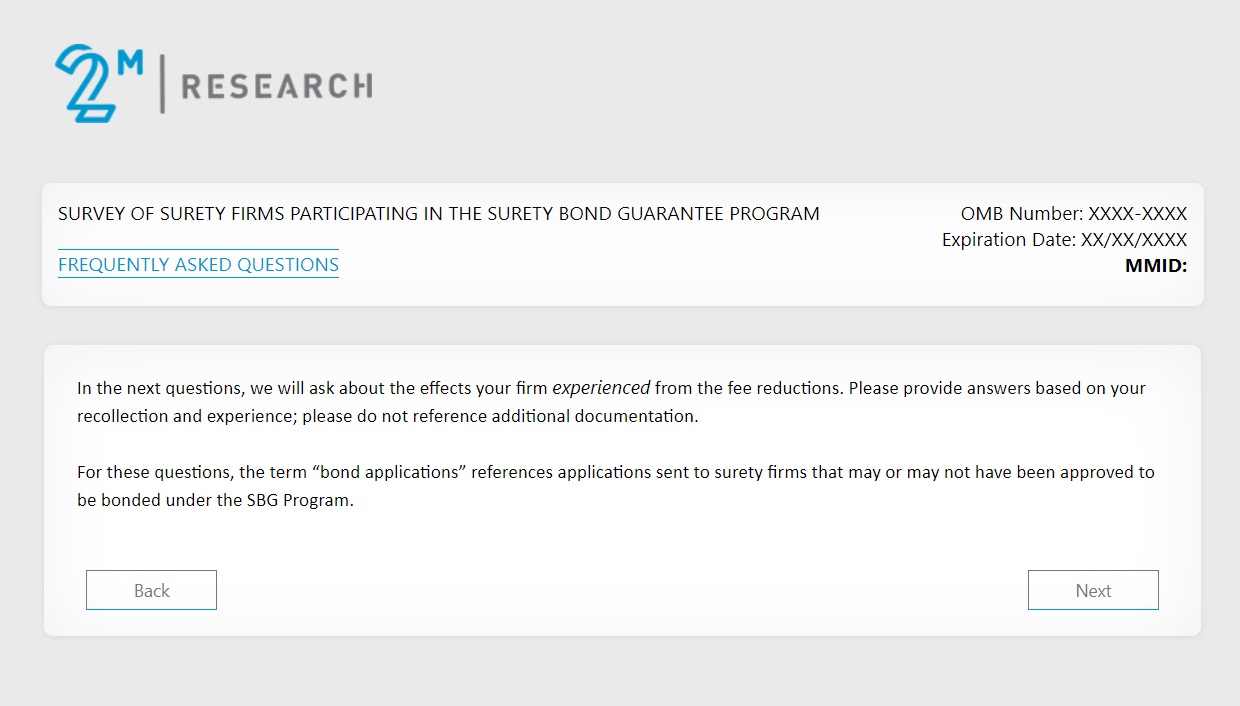 2M | RESEARCH

SURVEY OF SURETY FIRMS PARTICIPATING IN THE SURETY BOND GUARANTEE PROGRAM

FREQUENTLY ASKED QUESTIONS

OMB Number: XXXX-XXXX
Expiration Date: XX/XX/XXXX
MMID:

In the next questions, we will ask about the effects your firm experienced from the fee reductions. Please provide answers based on your recollection and experience; please do not reference additional documentation.

For these questions, the term “bond applications” references applications sent to surety firms that may or may not have been approved to be bonded under the SBG Program.

Back

Next